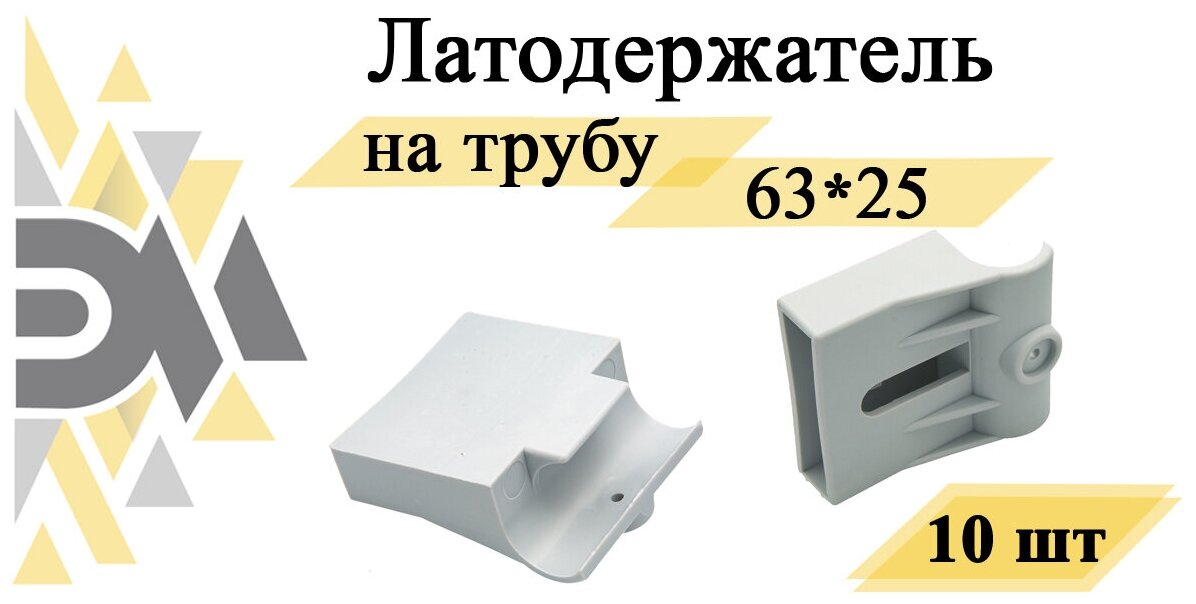 Латодержатель

на трубу

63*25

10 шт